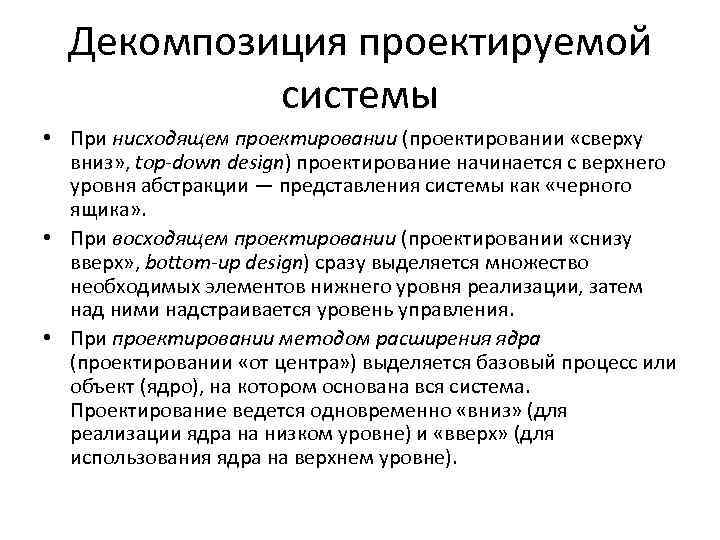 Декомпозиция проектируемой системы

• При нисходящем проектировании (проектировании «сверху вниз», top-down design) проектирование начинается с верхнего уровня абстракции — представления системы как «черного ящика».

• При восходящем проектировании (проектировании «снизу вверх», bottom-up design) сразу выделяется множество необходимых элементов нижнего уровня реализации, затем над ними надстраивается уровень управления.

• При проектировании методом расширения ядра (проектировании «от центра») выделяется базовый процесс или объект (ядро), на котором основана вся система. Проектирование ведется одновременно «вниз» (для реализации ядра на низком уровне) и «вверх» (для использования ядра на верхнем уровне).